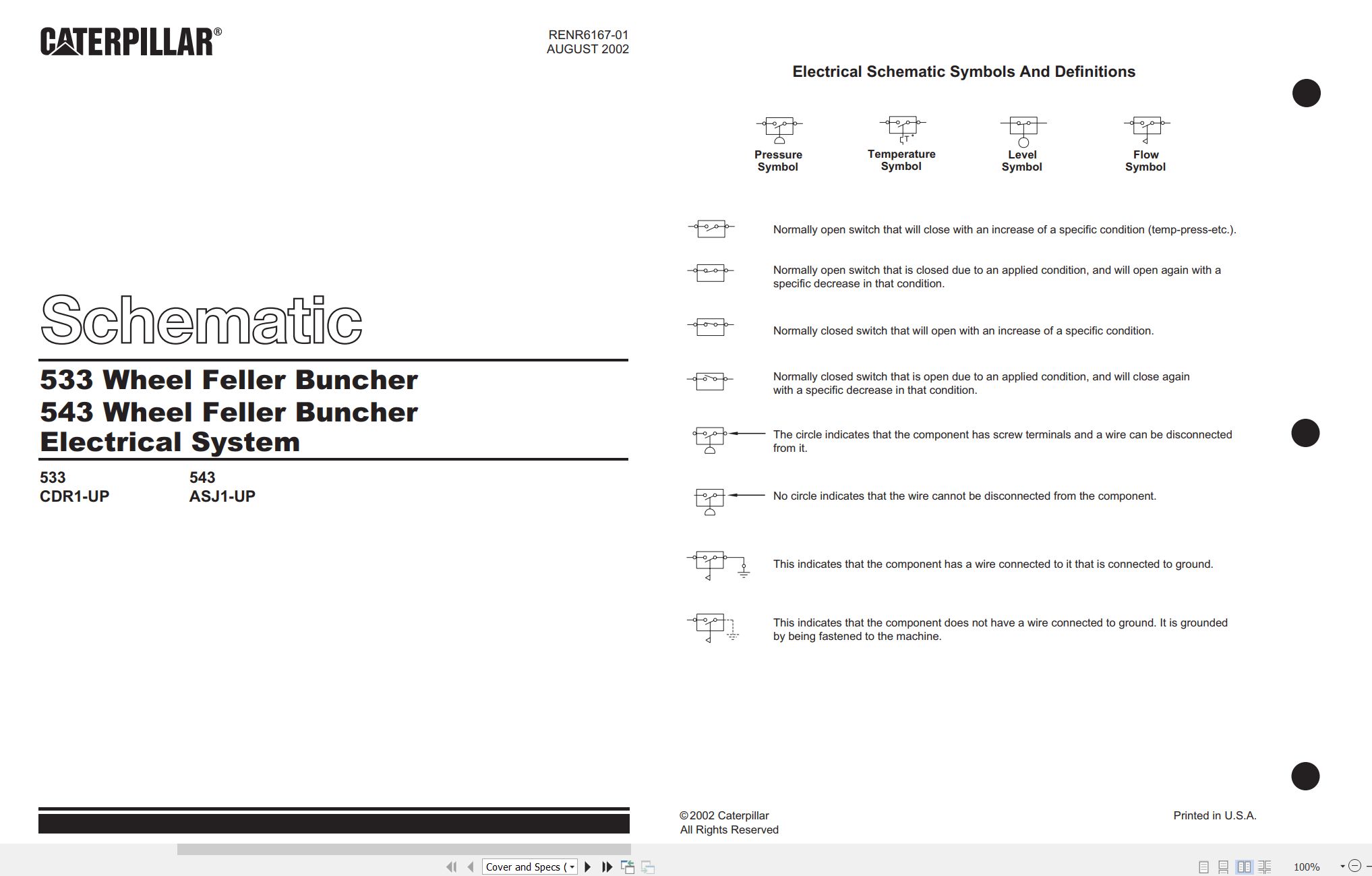 CATERPILLAR®

RENR6167-01
AUGUST 2002

Schematic

533 Wheel Feller Buncher
543 Wheel Feller Buncher
Electrical System

533
CDR1-UP

543
ASJ1-UP

Electrical Schematic Symbols And Definitions

T

Pressure Symbol

Temperature Symbol

Level Symbol

Flow Symbol

Normally open switch that will close with an increase of a specific condition (temp-press-etc.).

Normally open switch that is closed due to an applied condition, and will open again with a specific decrease in that condition.

Normally closed switch that will open with an increase of a specific condition.

Normally closed switch that is open due to an applied condition, and will close again with a specific decrease in that condition.

The circle indicates that the component has screw terminals and a wire can be disconnected from it.

No circle indicates that the wire cannot be disconnected from the component.

This indicates that the component has a wire connected to it that is connected to ground.

This indicates that the component does not have a wire connected to ground. It is grounded by being fastened to the machine.

©2002 Caterpillar
All Rights Reserved

Printed in U.S.A.

Cover and Specs (

100%